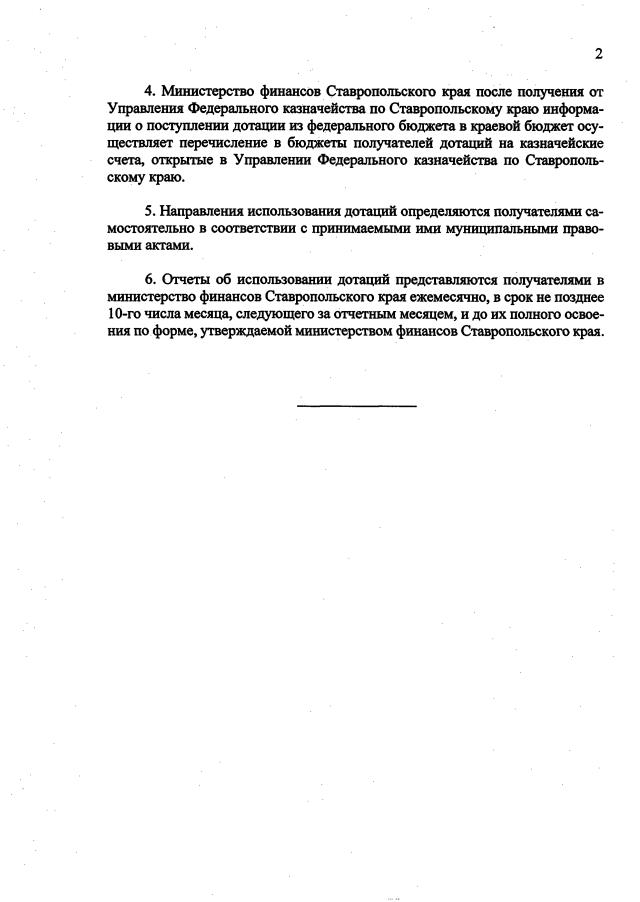 2

4. Министерство финансов Ставропольского края после получения от Управления Федерального казначейства по Ставропольскому краю информации о поступлении дотации из федерального бюджета в краевой бюджет осуществляет перечисление в бюджеты получателей дотаций на казначейские счета, открытые в Управлении Федерального казначейства по Ставропольскому краю.

5. Направления использования дотаций определяются получателями самостоятельно в соответствии с принимаемыми ими муниципальными правовыми актами.

6. Отчеты об использовании дотаций представляются получателями в министерство финансов Ставропольского края ежемесячно, в срок не позднее 10-го числа месяца, следующего за отчетным месяцем, и до их полного освоения по форме, утверждаемой министерством финансов Ставропольского края.